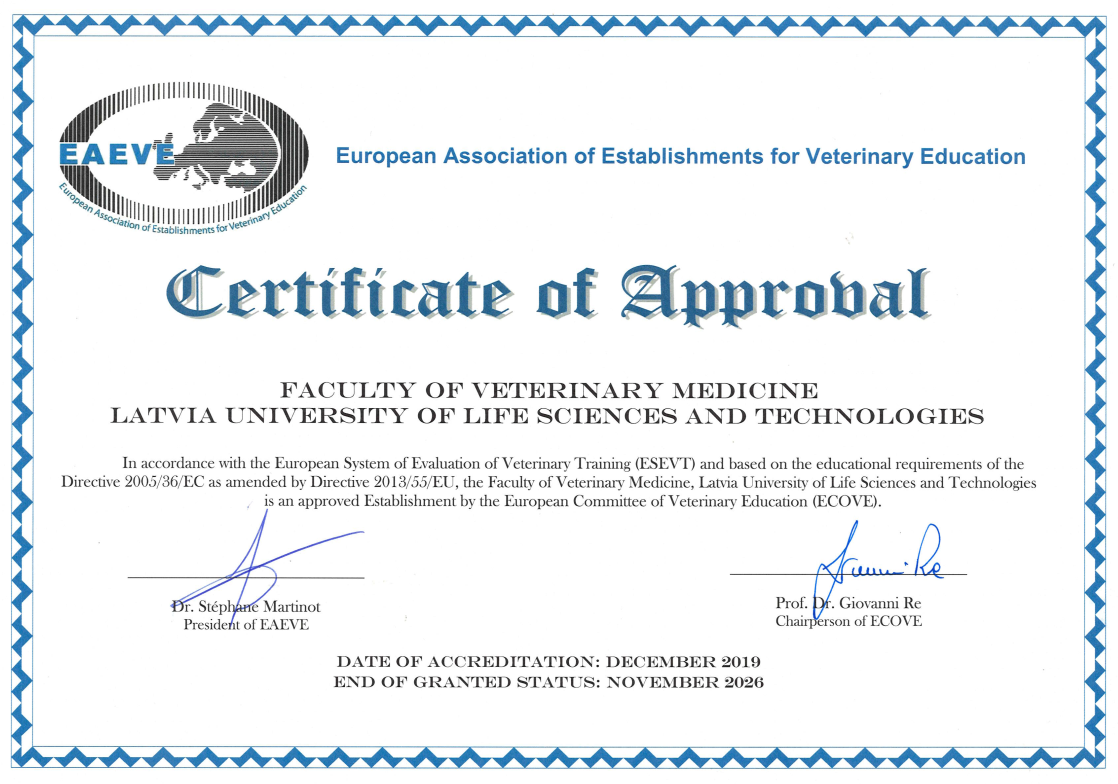 EAEVE

European Association of Establishments for Veterinary Education

European Association of Establishments for Veterinary Education

Certificate of Approval

FACULTY OF VETERINARY MEDICINE
LATVIA UNIVERSITY OF LIFE SCIENCES AND TECHNOLOGIES

In accordance with the European System of Evaluation of Veterinary Training (ESEVT) and based on the educational requirements of the Directive 2005/36/EC as amended by Directive 2013/55/EU, the Faculty of Veterinary Medicine, Latvia University of Life Sciences and Technologies is an approved Establishment by the European Committee of Veterinary Education (ECOVE).

Dr. Stéphane Martinot
President of EAEVE

Giovanni Re

Prof. Dr. Giovanni Re
Chairperson of ECOVE

DATE OF ACCREDITATION: DECEMBER 2019
END OF GRANTED STATUS: NOVEMBER 2026